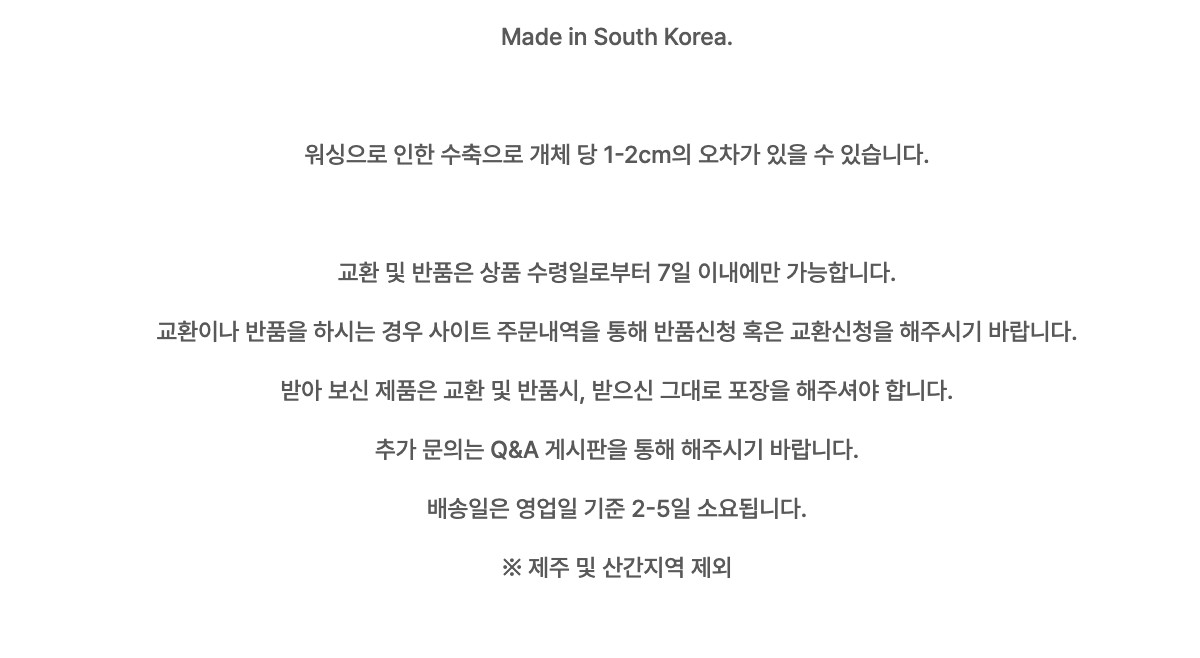 Made in South Korea.

워싱으로 인한 수축으로 개체 당 1-2cm의 오차가 있을 수 있습니다.

교환 및 반품은 상품 수령일로부터 7일 이내에만 가능합니다.

교환이나 반품을 하시는 경우 사이트 주문내역을 통해 반품신청 혹은 교환신청을 해주시기 바랍니다.

받아 보신 제품은 교환 및 반품시, 받으신 그대로 포장을 해주셔야 합니다.

추가 문의는 Q&A 게시판을 통해 해주시기 바랍니다.

배송일은 영업일 기준 2-5일 소요됩니다.

※ 제주 및 산간지역 제외